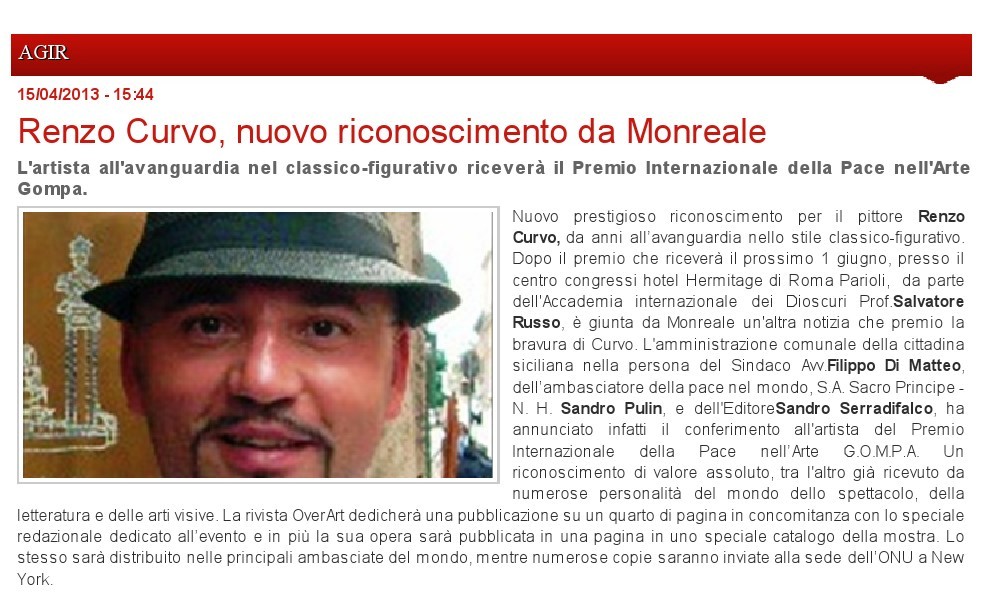 AGIR

15/04/2013 - 15:44

Renzo Curvo, nuovo riconoscimento da Monreale

L'artista all'avanguardia nel classico-figurativo riceverà il Premio Internazionale della Pace nell'Arte Gompa.

Nuovo prestigioso riconoscimento per il pittore Renzo Curvo, da anni all'avanguardia nello stile classico-figurativo. Dopo il premio che riceverà il prossimo 1 giugno, presso il centro congressi hotel Hermitage di Roma Parioli, da parte dell'Accademia internazionale dei Dioscuri Prof.Salvatore Russo, è giunta da Monreale un'altra notizia che premio la bravura di Curvo. L'amministrazione comunale della cittadina siciliana nella persona del Sindaco Avv.Filippo Di Matteo, dell'ambasciatore della pace nel mondo, S.A. Sacro Principe - N. H. Sandro Pulin, e dell'EditoreSandro Serradifalco, ha annunciato infatti il conferimento all'artista del Premio Internazionale della Pace nell'Arte G.O.M.P.A. Un riconoscimento di valore assoluto, tra l'altro già ricevuto da numerose personalità del mondo dello spettacolo, della letteratura e delle arti visive. La rivista OverArt dedicherà una pubblicazione su un quarto di pagina in concomitanza con lo speciale redazionale dedicato all'evento e in più la sua opera sarà pubblicata in una pagina in uno speciale catalogo della mostra. Lo stesso sarà distribuito nelle principali ambasciate del mondo, mentre numerose copie saranno inviate alla sede dell'ONU a New York.